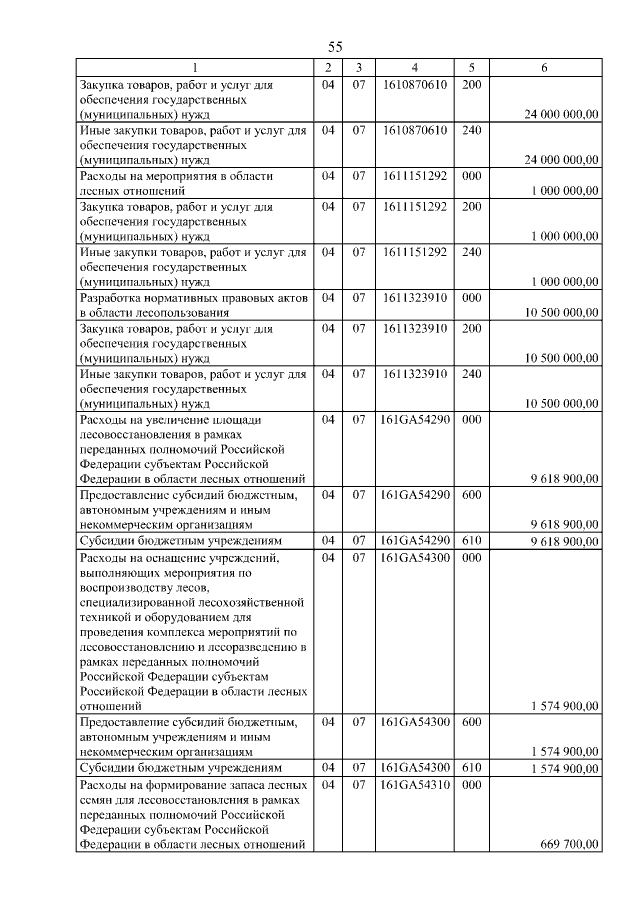 55

| 1 | 2 | 3 | 4 | 5 | 6 |
|---|---|---|---|---|---|
| Закупка товаров, работ и услуг для обеспечения государственных (муниципальных) нужд | 04 | 07 | 1610870610 | 200 | 24 000 000,00 |
| Иные закупки товаров, работ и услуг для обеспечения государственных (муниципальных) нужд | 04 | 07 | 1610870610 | 240 | 24 000 000,00 |
| Расходы на мероприятия в области лесных отношений | 04 | 07 | 1611151292 | 000 | 1 000 000,00 |
| Закупка товаров, работ и услуг для обеспечения государственных (муниципальных) нужд | 04 | 07 | 1611151292 | 200 | 1 000 000,00 |
| Иные закупки товаров, работ и услуг для обеспечения государственных (муниципальных) нужд | 04 | 07 | 1611151292 | 240 | 1 000 000,00 |
| Разработка нормативных правовых актов в области лесопользования | 04 | 07 | 1611323910 | 000 | 10 500 000,00 |
| Закупка товаров, работ и услуг для обеспечения государственных (муниципальных) нужд | 04 | 07 | 1611323910 | 200 | 10 500 000,00 |
| Иные закупки товаров, работ и услуг для обеспечения государственных (муниципальных) нужд | 04 | 07 | 1611323910 | 240 | 10 500 000,00 |
| Расходы на увеличение площади лесовосстановления в рамках переданных полномочий Российской Федерации субъектам Российской Федерации в области лесных отношений | 04 | 07 | 161GA54290 | 000 | 9 618 900,00 |
| Предоставление субсидий бюджетным, автономным учреждениям и иным некоммерческим организациям | 04 | 07 | 161GA54290 | 600 | 9 618 900,00 |
| Субсидии бюджетным учреждениям | 04 | 07 | 161GA54290 | 610 | 9 618 900,00 |
| Расходы на оснащение учреждений, выполняющих мероприятия по воспроизводству лесов, специализированной лесохозяйственной техникой и оборудованием для проведения комплекса мероприятий по лесовосстановлению и лесоразведению в рамках переданных полномочий Российской Федерации субъектам Российской Федерации в области лесных отношений | 04 | 07 | 161GA54300 | 000 | 1 574 900,00 |
| Предоставление субсидий бюджетным, автономным учреждениям и иным некоммерческим организациям | 04 | 07 | 161GA54300 | 600 | 1 574 900,00 |
| Субсидии бюджетным учреждениям | 04 | 07 | 161GA54300 | 610 | 1 574 900,00 |
| Расходы на формирование запаса лесных семян для лесовосстановления в рамках переданных полномочий Российской Федерации субъектам Российской Федерации в области лесных отношений | 04 | 07 | 161GA54310 | 000 | 669 700,00 |